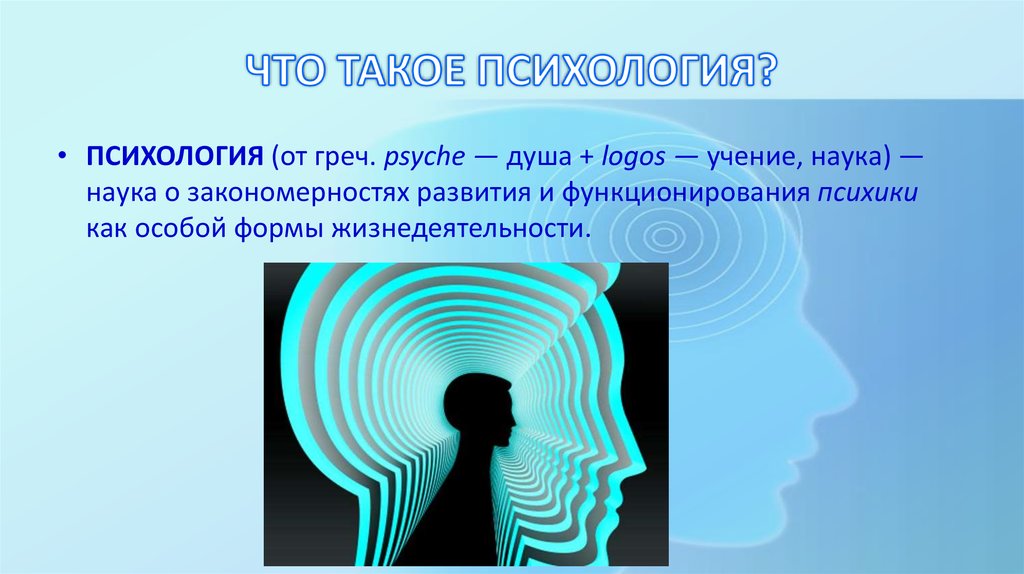 ЧТО ТАКОЕ ПСИХОЛОГИЯ?

• ПСИХОЛОГИЯ (от греч. psyche — душа + logos — учение, наука) — наука о закономерностях развития и функционирования психики как особой формы жизнедеятельности.